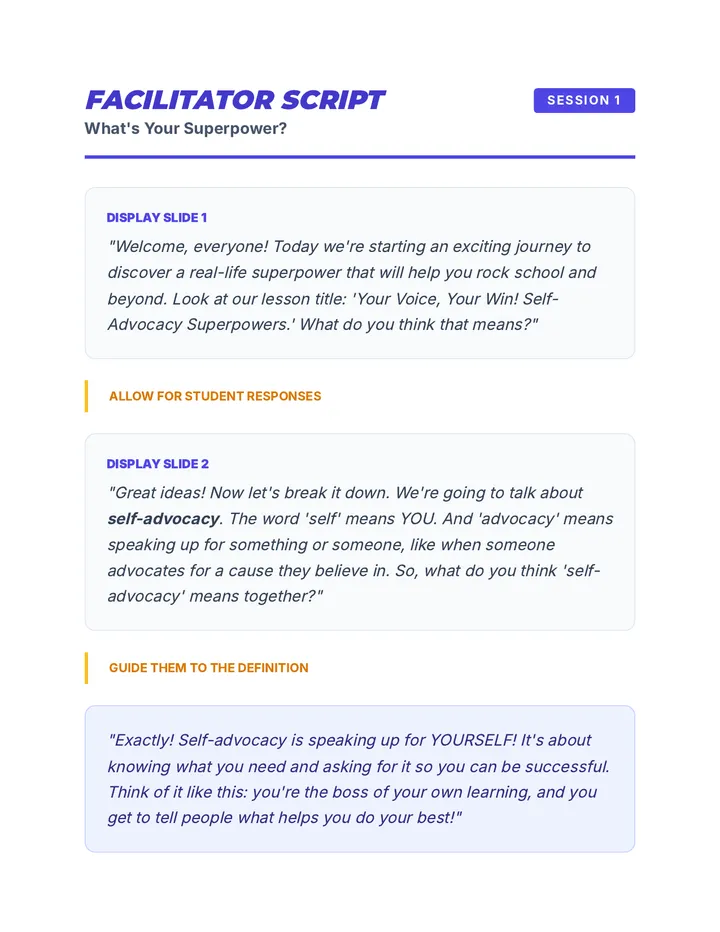 FACILITATOR SCRIPT

SESSION 1

What's Your Superpower?

DISPLAY SLIDE 1

"Welcome, everyone! Today we're starting an exciting journey to discover a real-life superpower that will help you rock school and beyond. Look at our lesson title: 'Your Voice, Your Win! Self-Advocacy Superpowers.' What do you think that means?"

ALLOW FOR STUDENT RESPONSES

DISPLAY SLIDE 2

"Great ideas! Now let's break it down. We're going to talk about self-advocacy. The word 'self' means YOU. And 'advocacy' means speaking up for something or someone, like when someone advocates for a cause they believe in. So, what do you think 'self-advocacy' means together?"

GUIDE THEM TO THE DEFINITION

"Exactly! Self-advocacy is speaking up for YOURSELF! It's about knowing what you need and asking for it so you can be successful. Think of it like this: you're the boss of your own learning, and you get to tell people what helps you do your best!"